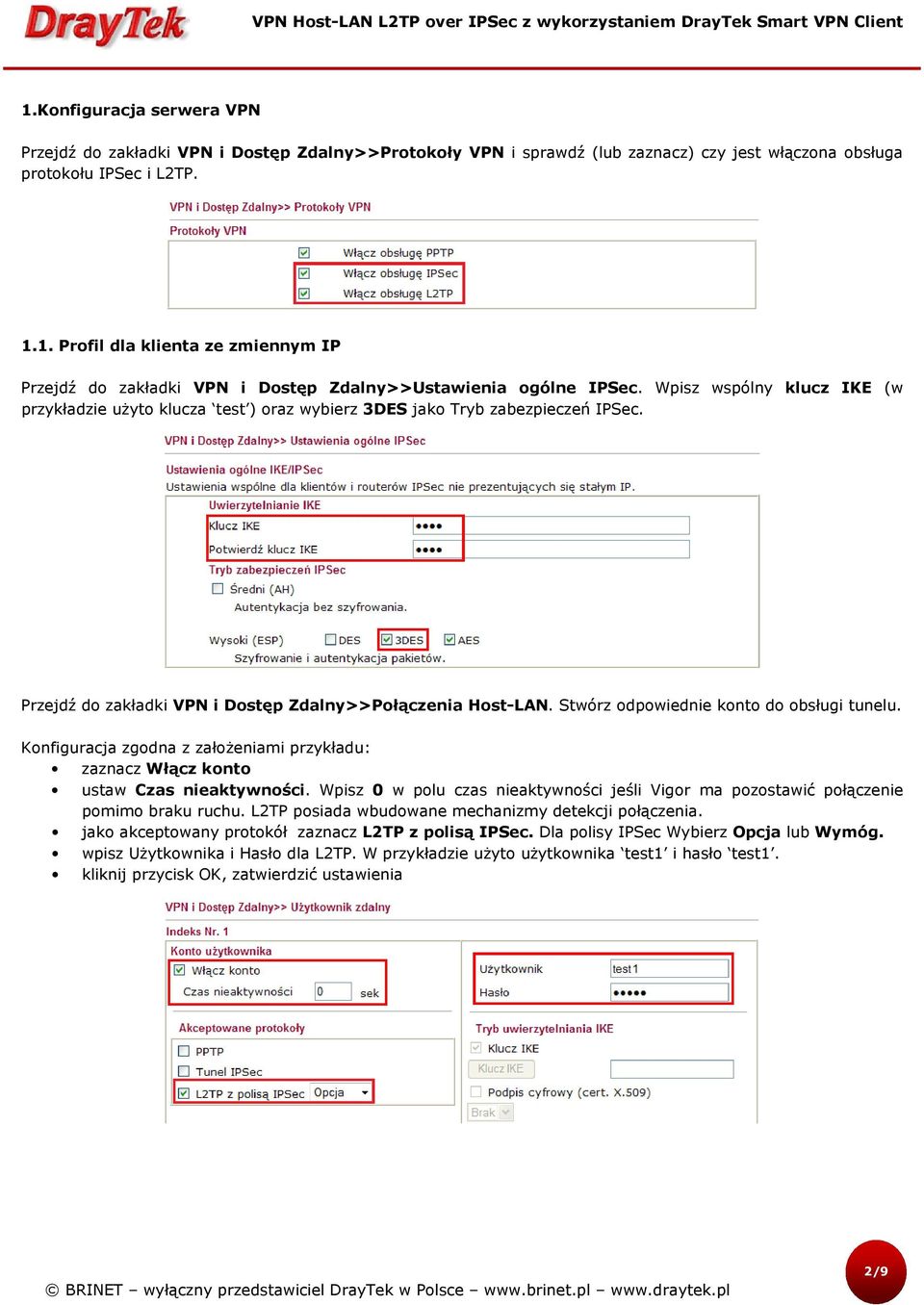 DrayTek

VPN Host-LAN L2TP over IPSec z wykorzystaniem DrayTek Smart VPN Client

1.Konfiguracja serwera VPN

Przejdź do zakładki VPN i Dostęp Zdalny>>Protokoły VPN i sprawdź (lub zaznacz) czy jest włączona obsługa protokołu IPSec i L2TP.

VPN i Dostęp Zdalny>> Protokoły VPN

Protokoły VPN

Włącz obsługę PPTP
Włącz obsługę IPSec
Włącz obsługę L2TP

1.1. Profil dla klienta ze zmiennym IP

Przejdź do zakładki VPN i Dostęp Zdalny>>Ustawienia ogólne IPSec. Wpisz wspólny klucz IKE (w przykładzie użyto klucza ‘test’) oraz wybierz 3DES jako Tryb zabezpieczeń IPSec.

VPN i Dostęp Zdalny>> Ustawienia ogólne IPSec

Ustawienia ogólne IKE/IPSec
Ustawienia wspólne dla klientów i routerów IPSec nie prezentujących się stałym IP.

Uwierzytelnianie IKE
Klucz IKE ••••
Potwierdź klucz IKE ••••
Tryb zabezpieczeń IPSec
Średni (AH)
Autentykacja bez szyfrowania.
Wysoki (ESP) DES 3DES AES
Szyfrowanie i autentykacja pakietów.

Przejdź do zakładki VPN i Dostęp Zdalny>>Połączenia Host-LAN. Stwórz odpowiednie konto do obsługi tunelu.

Konfiguracja zgodna z założeniami przykładu:
• zaznacz Włącz konto
• ustaw Czas nieaktywności. Wpisz 0 w polu czas nieaktywności jeśli Vigor ma pozostawić połączenie pomimo braku ruchu. L2TP posiada wbudowane mechanizmy detekcji połączenia.
• jako akceptowany protokół zaznacz L2TP z polisą IPSec. Dla polisy IPSec Wybierz Opcja lub Wymóg.
• wpisz Użytkownika i Hasło dla L2TP. W przykładzie użyto użytkownika ‘test1’ i hasło ‘test1’.
• kliknij przycisk OK, zatwierdzić ustawienia

VPN i Dostęp Zdalny>> Użytkownik zdalny

Indeks Nr. 1

Konto użytkownika
Włącz konto
Czas nieaktywności 0 sek

Użytkownik test1
Hasło •••••

Akceptowane protokoły
PPTP
Tunel IPSec
L2TP z polisą IPSec Opcja

Tryb uwierzytelniania IKE
Klucz IKE
Klucz IKE
Podpis cyfrowy (cert. X.509)
Brak

© BRINET – wyłączny przedstawiciel DrayTek w Polsce – www.brinet.pl – www.draytek.pl

2/9